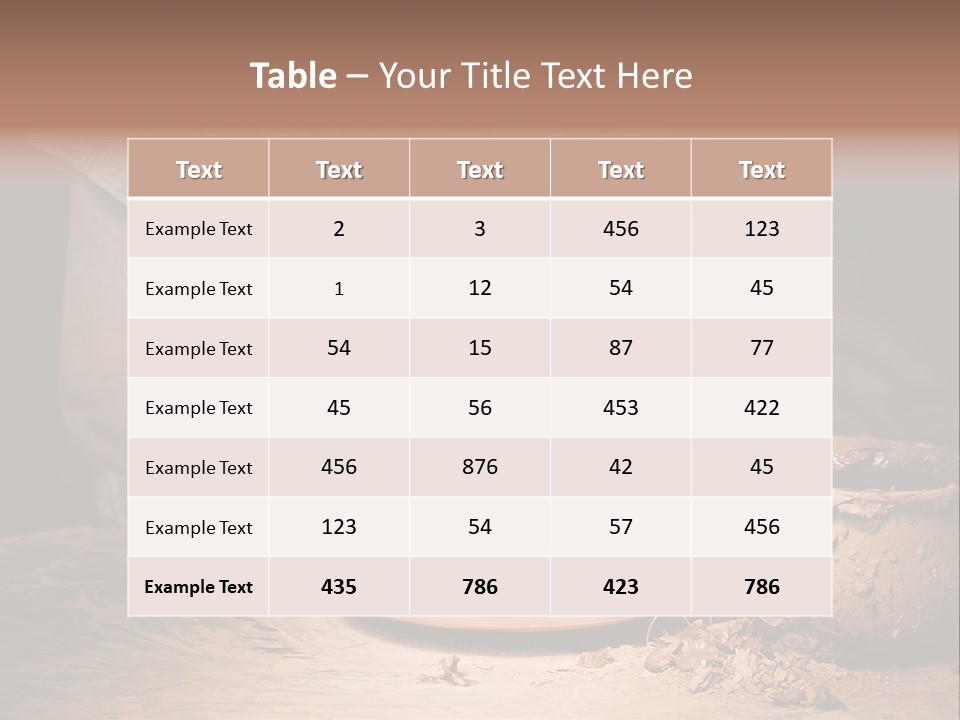 Table – Your Title Text Here

| Text | Text | Text | Text | Text |
|---|---|---|---|---|
| Example Text | 2 | 3 | 456 | 123 |
| Example Text | 1 | 12 | 54 | 45 |
| Example Text | 54 | 15 | 87 | 77 |
| Example Text | 45 | 56 | 453 | 422 |
| Example Text | 456 | 876 | 42 | 45 |
| Example Text | 123 | 54 | 57 | 456 |
| Example Text | 435 | 786 | 423 | 786 |